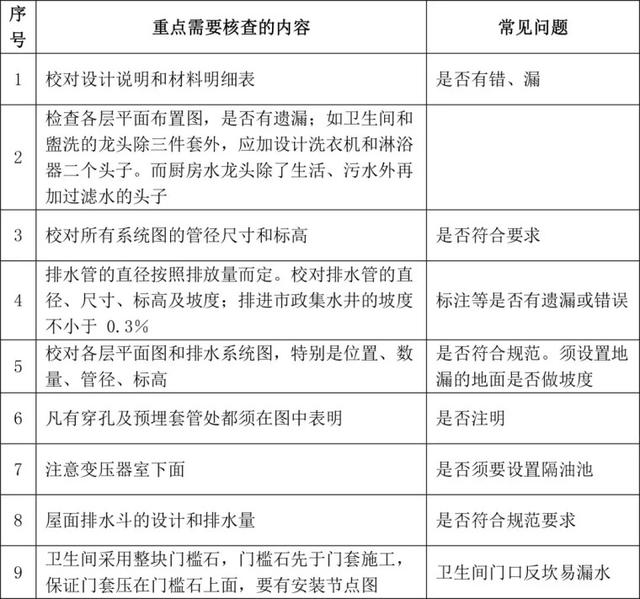 | 序号 | 重点需要核查的内容 | 常见问题 |
|---|---|---|
| 1 | 校对设计说明和材料明细表 | 是否有错、漏 |
| 2 | 检查各层平面布置图，是否有遗漏；如卫生间和盥洗的龙头除三件套外，应加设计洗衣机和淋浴器二个头子。而厨房水龙头除了生活、污水外再加过滤水的头子 | |
| 3 | 校对所有系统图的管径尺寸和标高 | 是否符合要求 |
| 4 | 排水管的直径按照排放量而定。校对排水管的直径、尺寸、标高及坡度；排进市政集水井的坡度不小于 0.3% | 标注等是否有遗漏或错误 |
| 5 | 校对各层平面图和排水系统图，特别是位置、数量、管径、标高 | 是否符合规范。须设置地漏的地面是否做坡度 |
| 6 | 凡有穿孔及预埋套管处都须在图中表明 | 是否注明 |
| 7 | 注意变压器室下面 | 是否须要设置隔油池 |
| 8 | 屋面排水斗的设计和排水量 | 是否符合规范要求 |
| 9 | 卫生间采用整块门槛石，门槛石先于门套施工，保证门套压在门槛石上面，要有安装节点图 | 卫生间门口反坎易漏水 |